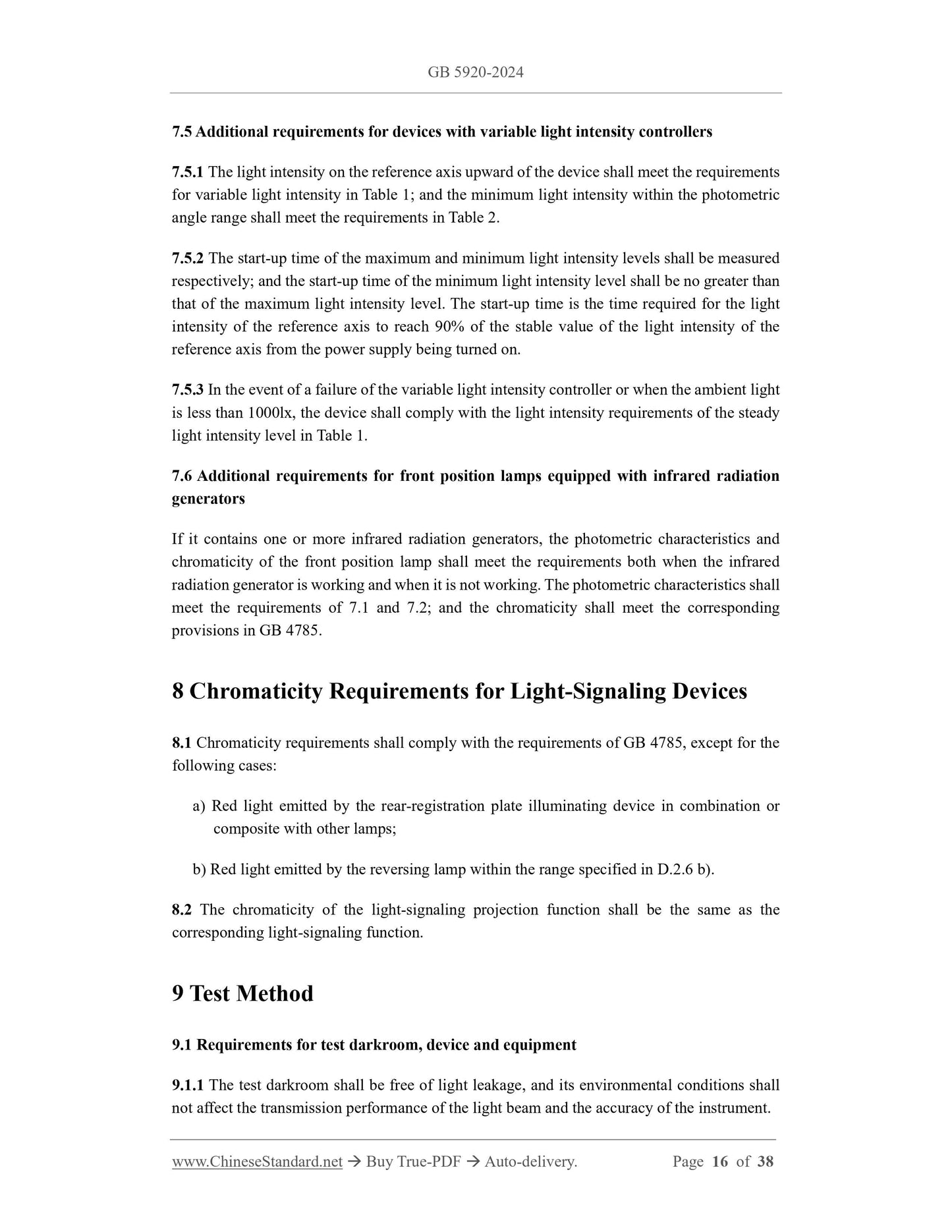 GB 5920-2024

7.5 Additional requirements for devices with variable light intensity controllers

7.5.1 The light intensity on the reference axis upward of the device shall meet the requirements for variable light intensity in Table 1; and the minimum light intensity within the photometric angle range shall meet the requirements in Table 2.

7.5.2 The start-up time of the maximum and minimum light intensity levels shall be measured respectively; and the start-up time of the minimum light intensity level shall be no greater than that of the maximum light intensity level. The start-up time is the time required for the light intensity of the reference axis to reach 90% of the stable value of the light intensity of the reference axis from the power supply being turned on.

7.5.3 In the event of a failure of the variable light intensity controller or when the ambient light is less than 1000lx, the device shall comply with the light intensity requirements of the steady light intensity level in Table 1.

7.6 Additional requirements for front position lamps equipped with infrared radiation generators

If it contains one or more infrared radiation generators, the photometric characteristics and chromaticity of the front position lamp shall meet the requirements both when the infrared radiation generator is working and when it is not working. The photometric characteristics shall meet the requirements of 7.1 and 7.2; and the chromaticity shall meet the corresponding provisions in GB 4785.

8 Chromaticity Requirements for Light-Signaling Devices

8.1 Chromaticity requirements shall comply with the requirements of GB 4785, except for the following cases:

a) Red light emitted by the rear-registration plate illuminating device in combination or composite with other lamps;

b) Red light emitted by the reversing lamp within the range specified in D.2.6 b).

8.2 The chromaticity of the light-signaling projection function shall be the same as the corresponding light-signaling function.

9 Test Method

9.1 Requirements for test darkroom, device and equipment

9.1.1 The test darkroom shall be free of light leakage, and its environmental conditions shall not affect the transmission performance of the light beam and the accuracy of the instrument.

www.ChineseStandard.net → Buy True-PDF → Auto-delivery. Page 16 of 38